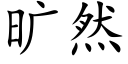 旷然